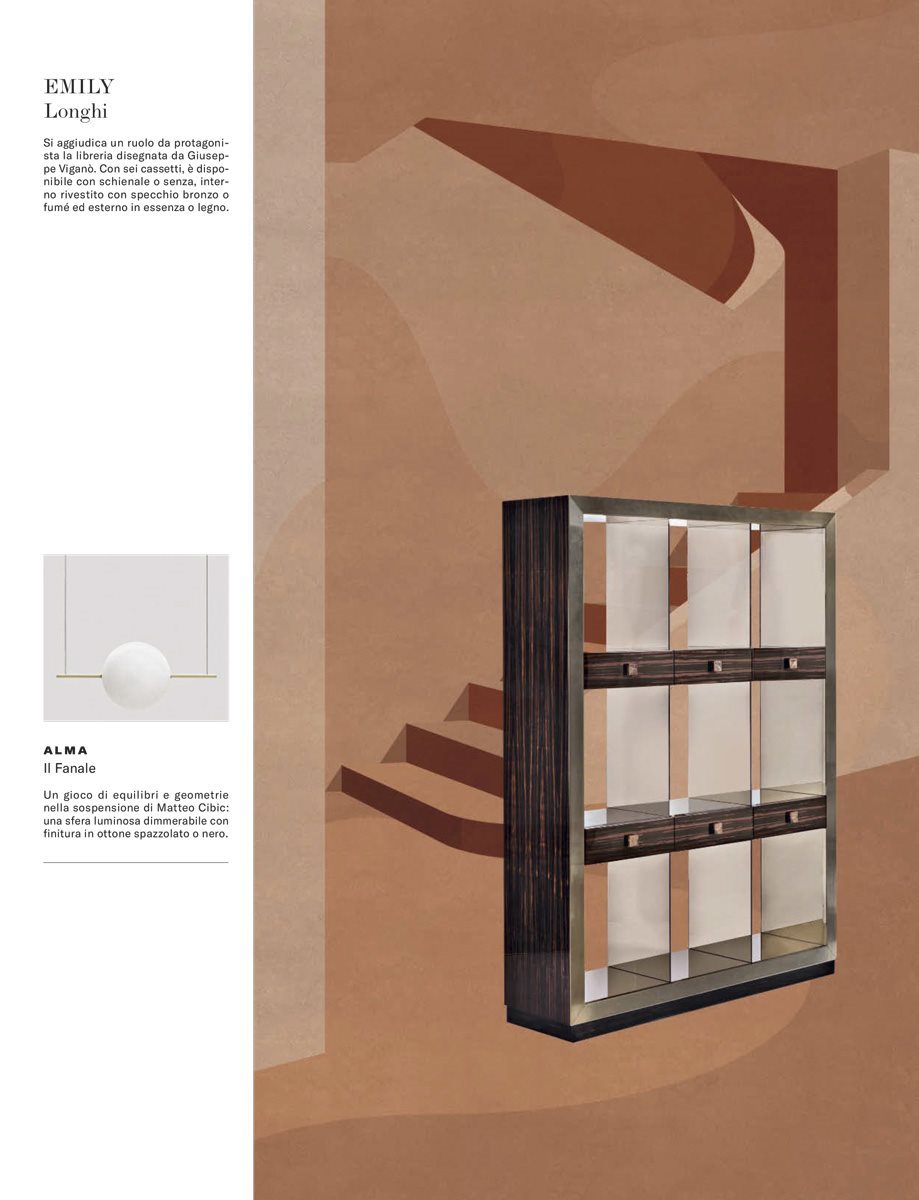 EMILY
Longhi

Si aggiudica un ruolo da protagonista la libreria disegnata da Giuseppe Viganò. Con sei cassetti, è disponibile con schienale o senza, interno rivestito con specchio bronzo o fumé ed esterno in essenza o legno.

ALMA
Il Fanale

Un gioco di equilibri e geometrie nella sospensione di Matteo Cibic: una sfera luminosa dimmerabile con finitura in ottone spazzolato o nero.